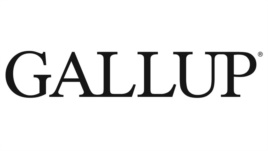 GALLUP®